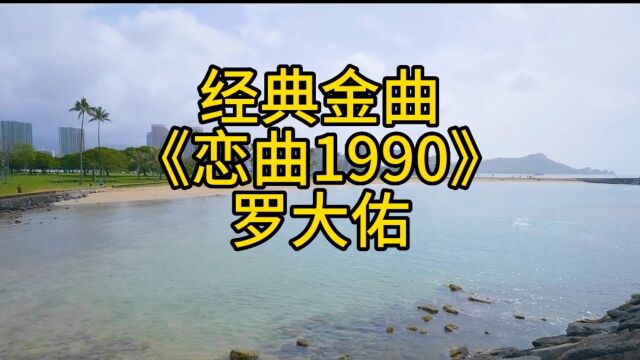 经典金曲
《恋曲1990》
罗大佑